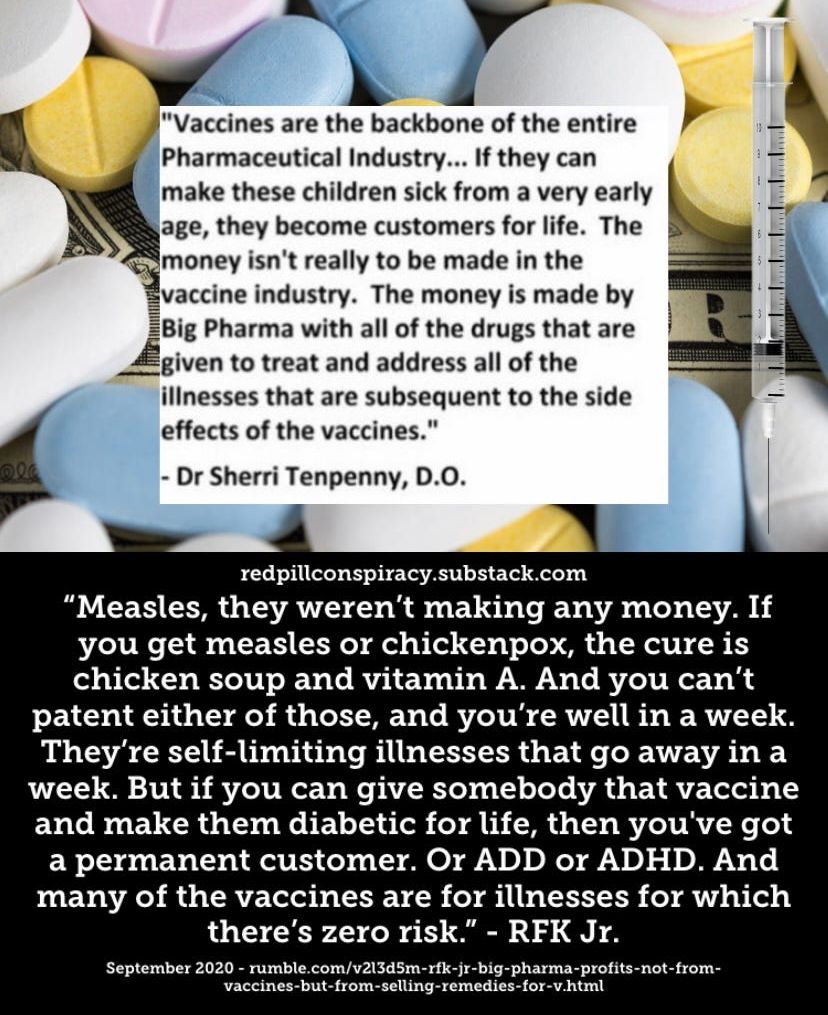 "Vaccines are the backbone of the entire Pharmaceutical Industry... If they can make these children sick from a very early age, they become customers for life. The money isn't really to be made in the vaccine industry. The money is made by Big Pharma with all of the drugs that are given to treat and address all of the illnesses that are subsequent to the side effects of the vaccines."

- Dr Sherri Tenpenny, D.O.

redpillconspiracy.substack.com

“Measles, they weren’t making any money. If you get measles or chickenpox, the cure is chicken soup and vitamin A. And you can’t patent either of those, and you’re well in a week. They’re self-limiting illnesses that go away in a week. But if you can give somebody that vaccine and make them diabetic for life, then you've got a permanent customer. Or ADD or ADHD. And many of the vaccines are for illnesses for which there’s zero risk.” - RFK Jr.

September 2020 - rumble.com/v2l3d5m-rfk-jr-big-pharma-profits-not-from-vaccines-but-from-selling-remedies-for-v.html